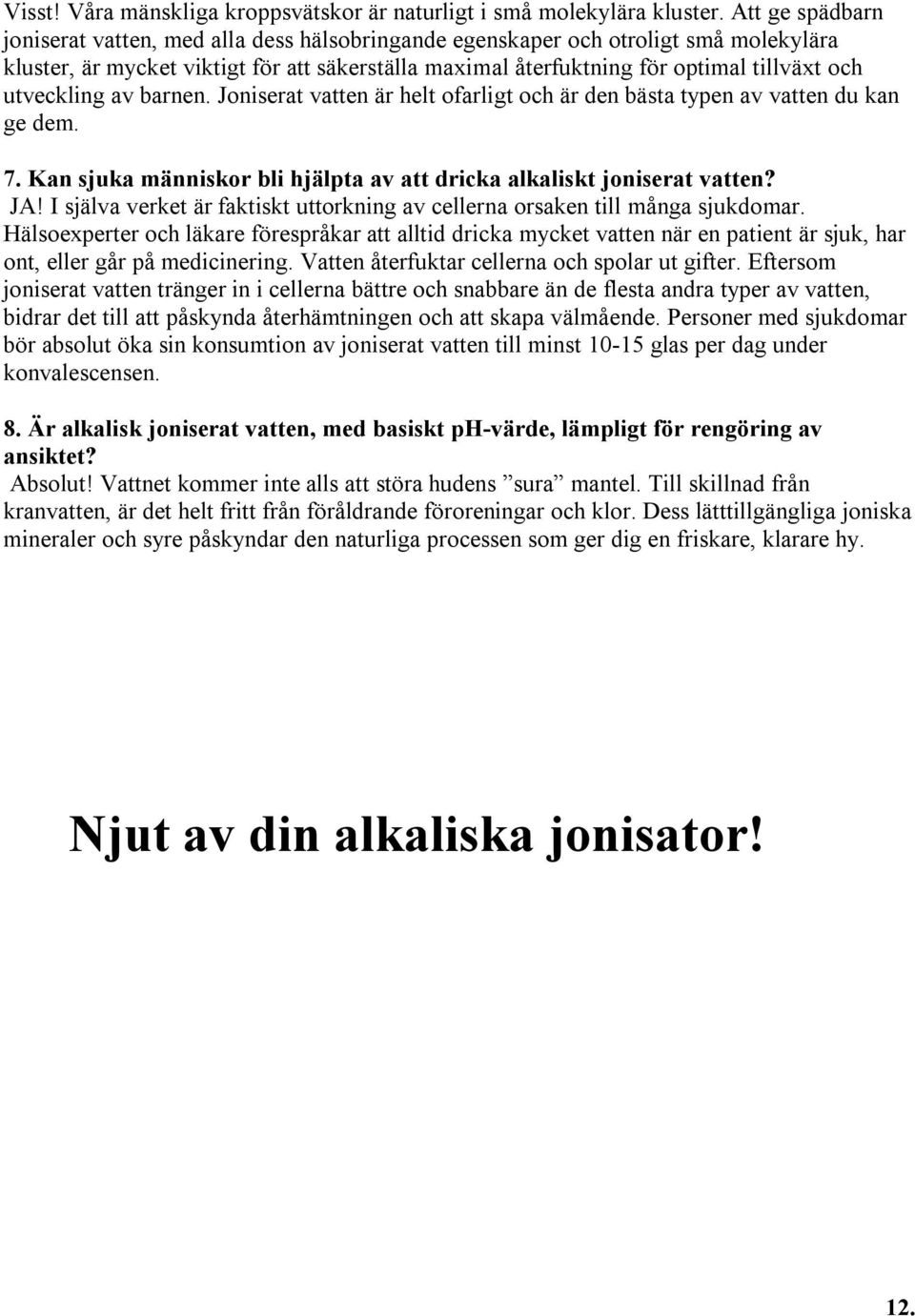 Visst! Våra mänskliga kroppsvätskor är naturligt i små molekylära kluster. Att ge spädbarn joniserat vatten, med alla dess hälsobringande egenskaper och otroligt små molekylära kluster, är mycket viktigt för att säkerställa maximal återfuktning för optimal tillväxt och utveckling av barnen. Joniserat vatten är helt ofarligt och är den bästa typen av vatten du kan ge dem.

7. Kan sjuka människor bli hjälpta av att dricka alkaliskt joniserat vatten?
JA! I själva verket är faktiskt uttorkning av cellerna orsaken till många sjukdomar. Hälsoexperter och läkare förespråkar att alltid dricka mycket vatten när en patient är sjuk, har ont, eller går på medicinering. Vatten återfuktar cellerna och spolar ut gifter. Eftersom joniserat vatten tränger in i cellerna bättre och snabbare än de flesta andra typer av vatten, bidrar det till att påskynda återhämtningen och att skapa välmående. Personer med sjukdomar bör absolut öka sin konsumtion av joniserat vatten till minst 10-15 glas per dag under konvalescensen.

8. Är alkalisk joniserat vatten, med basiskt pH-värde, lämpligt för rengöring av ansiktet?
Absolut! Vattnet kommer inte alls att störa hudens ”sura” mantel. Till skillnad från kranvatten, är det helt fritt från föråldrande föroreningar och klor. Dess lätttillgängliga joniska mineraler och syre påskyndar den naturliga processen som ger dig en friskare, klarare hy.

Njut av din alkaliska jonisator!

12.